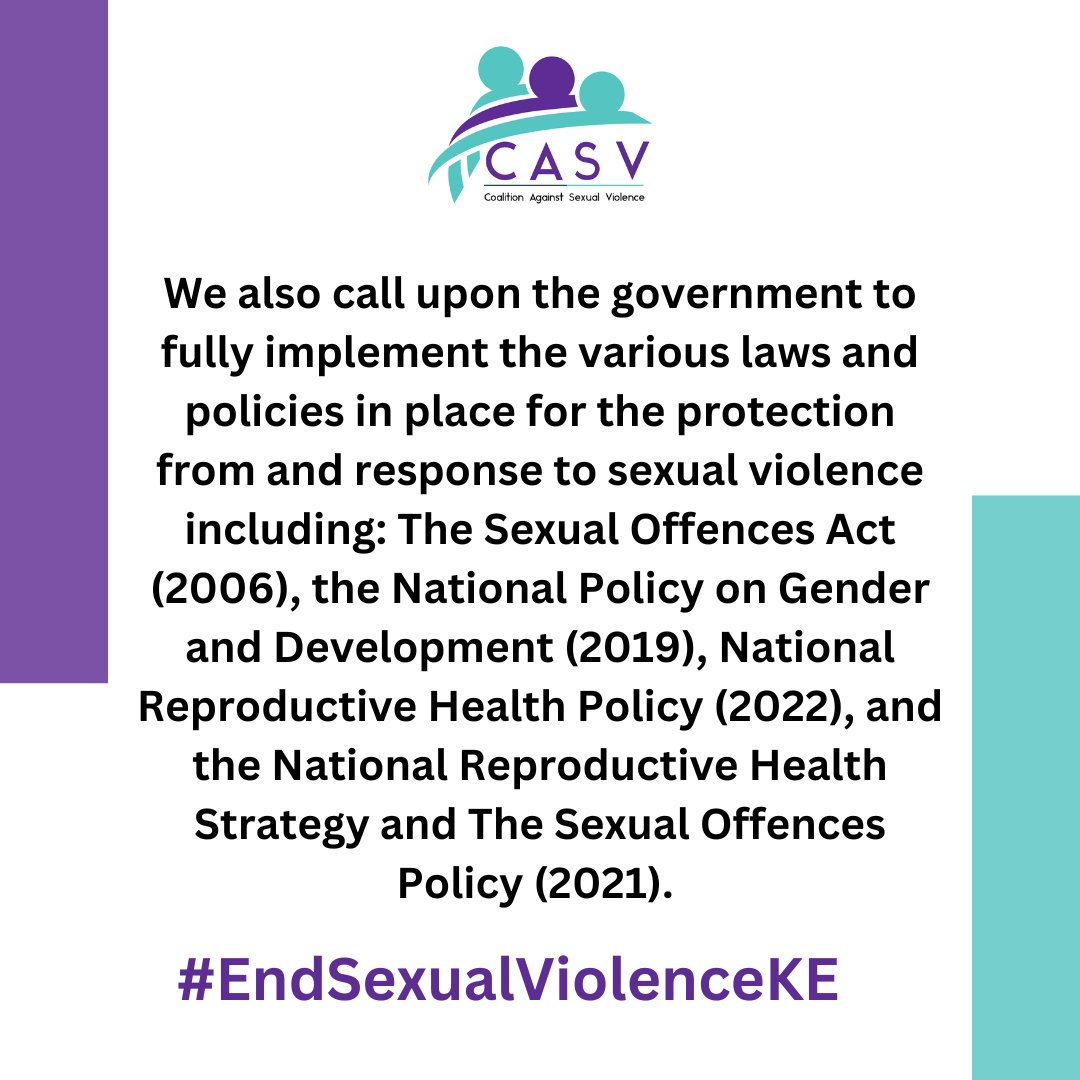 CASV
Coalition Against Sexual Violence

We also call upon the government to fully implement the various laws and policies in place for the protection from and response to sexual violence including: The Sexual Offences Act (2006), the National Policy on Gender and Development (2019), National Reproductive Health Policy (2022), and the National Reproductive Health Strategy and The Sexual Offences Policy (2021).

#EndSexualViolenceKE